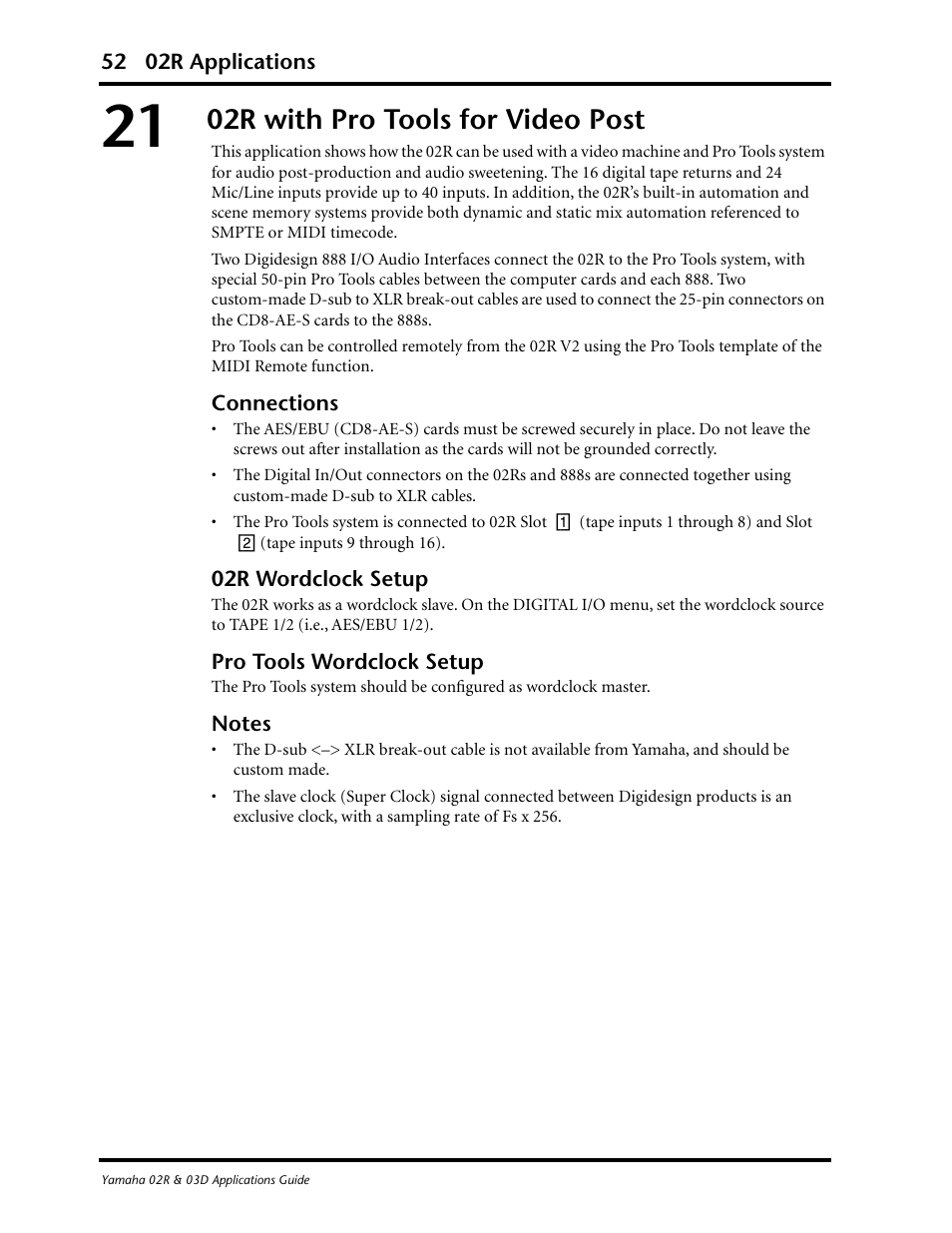 52 02R Applications

21

02R with Pro Tools for Video Post

This application shows how the 02R can be used with a video machine and Pro Tools system for audio post-production and audio sweetening. The 16 digital tape returns and 24 Mic/Line inputs provide up to 40 inputs. In addition, the 02R's built-in automation and scene memory systems provide both dynamic and static mix automation referenced to SMPTE or MIDI timecode.

Two Digidesign 888 I/O Audio Interfaces connect the 02R to the Pro Tools system, with special 50-pin Pro Tools cables between the computer cards and each 888. Two custom-made D-sub to XLR break-out cables are used to connect the 25-pin connectors on the CD8-AE-S cards to the 888s.

Pro Tools can be controlled remotely from the 02R V2 using the Pro Tools template of the MIDI Remote function.

Connections

• The AES/EBU (CD8-AE-S) cards must be screwed securely in place. Do not leave the screws out after installation as the cards will not be grounded correctly.

• The Digital In/Out connectors on the 02Rs and 888s are connected together using custom-made D-sub to XLR cables.

• The Pro Tools system is connected to 02R Slot 1 (tape inputs 1 through 8) and Slot 2 (tape inputs 9 through 16).

02R Wordclock Setup

The 02R works as a wordclock slave. On the DIGITAL I/O menu, set the wordclock source to TAPE 1/2 (i.e., AES/EBU 1/2).

Pro Tools Wordclock Setup

The Pro Tools system should be configured as wordclock master.

Notes

• The D-sub <–> XLR break-out cable is not available from Yamaha, and should be custom made.

• The slave clock (Super Clock) signal connected between Digidesign products is an exclusive clock, with a sampling rate of Fs x 256.

Yamaha 02R & 03D Applications Guide